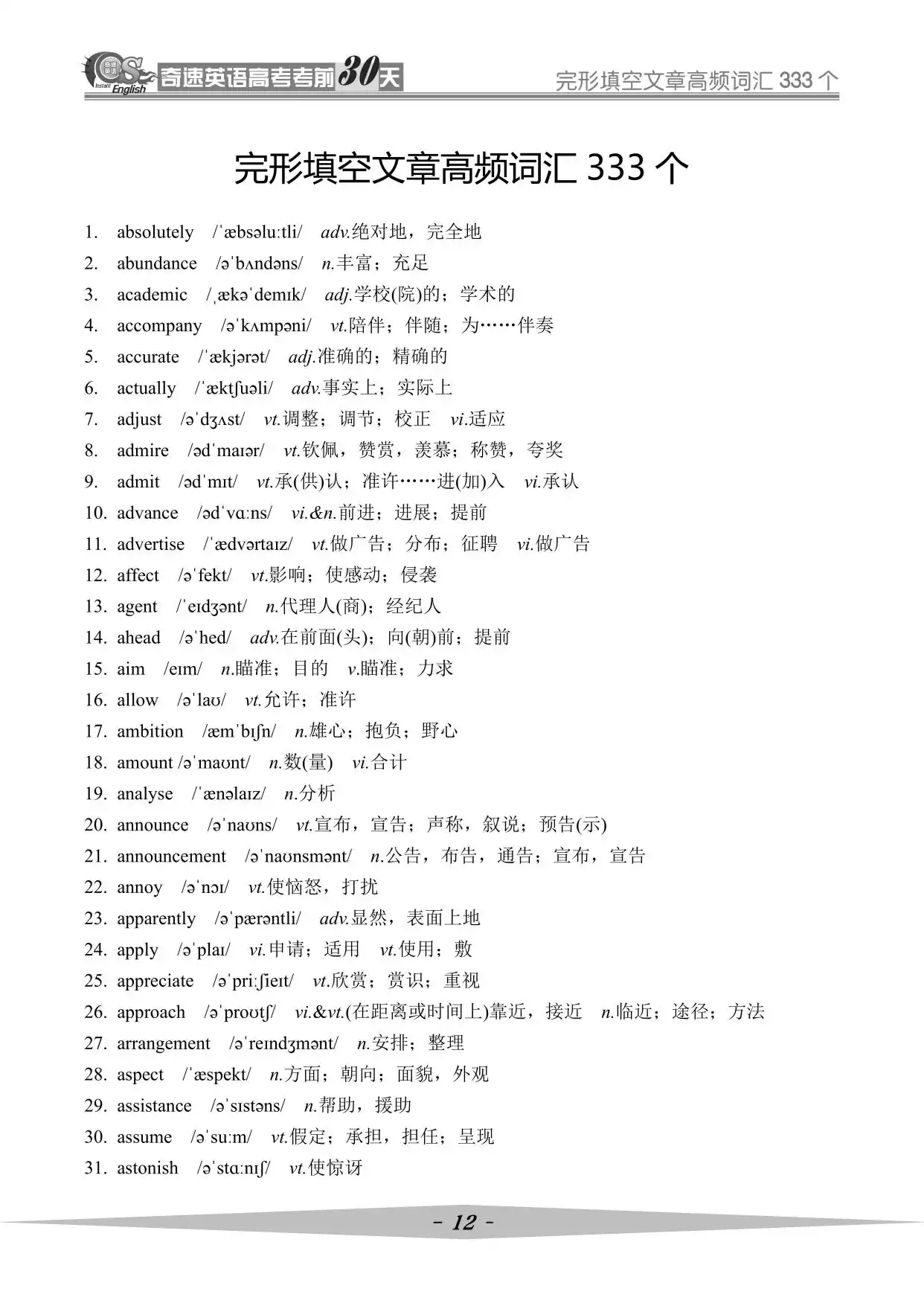 奇速英语 Instant English 奇速英语高考考前30天

完形填空文章高频词汇 333 个

完形填空文章高频词汇 333 个

1. absolutely /ˈæbsəluːtli/ adv.绝对地，完全地
2. abundance /əˈbʌndəns/ n.丰富；充足
3. academic /ˌækəˈdemɪk/ adj.学校(院)的；学术的
4. accompany /əˈkʌmpəni/ vt.陪伴；伴随；为……伴奏
5. accurate /ˈækjərət/ adj.准确的；精确的
6. actually /ˈæktʃuəli/ adv.事实上；实际上
7. adjust /əˈdʒʌst/ vt.调整；调节；校正 vi.适应
8. admire /ədˈmaɪər/ vt.钦佩，赞赏，羡慕；称赞，夸奖
9. admit /ədˈmɪt/ vt.承(供)认；准许……进(加)入 vi.承认
10. advance /ədˈvɑːns/ vi.&n.前进；进展；提前
11. advertise /ˈædvərtaɪz/ vt.做广告；分布；征聘 vi.做广告
12. affect /əˈfekt/ vt.影响；使感动；侵袭
13. agent /ˈeɪdʒənt/ n.代理人(商)；经纪人
14. ahead /əˈhed/ adv.在前面(头)；向(朝)前；提前
15. aim /eɪm/ n.瞄准；目的 v.瞄准；力求
16. allow /əˈlaʊ/ vt.允许；准许
17. ambition /æmˈbɪʃn/ n.雄心；抱负；野心
18. amount /əˈmaʊnt/ n.数(量) vi.合计
19. analyse /ˈænəlaɪz/ n.分析
20. announce /əˈnaʊns/ vt.宣布，宣告；声称，叙说；预告(示)
21. announcement /əˈnaʊnsmənt/ n.公告，布告，通告；宣布，宣告
22. annoy /əˈnɔɪ/ vt.使恼怒，打扰
23. apparently /əˈpærəntli/ adv.显然，表面上地
24. apply /əˈplaɪ/ vi.申请；适用 vt.使用；敷
25. appreciate /əˈpriːʃieɪt/ vt.欣赏；赏识；重视
26. approach /əˈproʊtʃ/ vi.&vt.(在距离或时间上)靠近，接近 n.临近；途径；方法
27. arrangement /əˈreɪndʒmənt/ n.安排；整理
28. aspect /ˈæspekt/ n.方面；朝向；面貌，外观
29. assistance /əˈsɪstəns/ n.帮助，援助
30. assume /əˈsuːm/ vt.假定；承担，担任；呈现
31. astonish /əˈstɑːnɪʃ/ vt.使惊讶

- 12 -